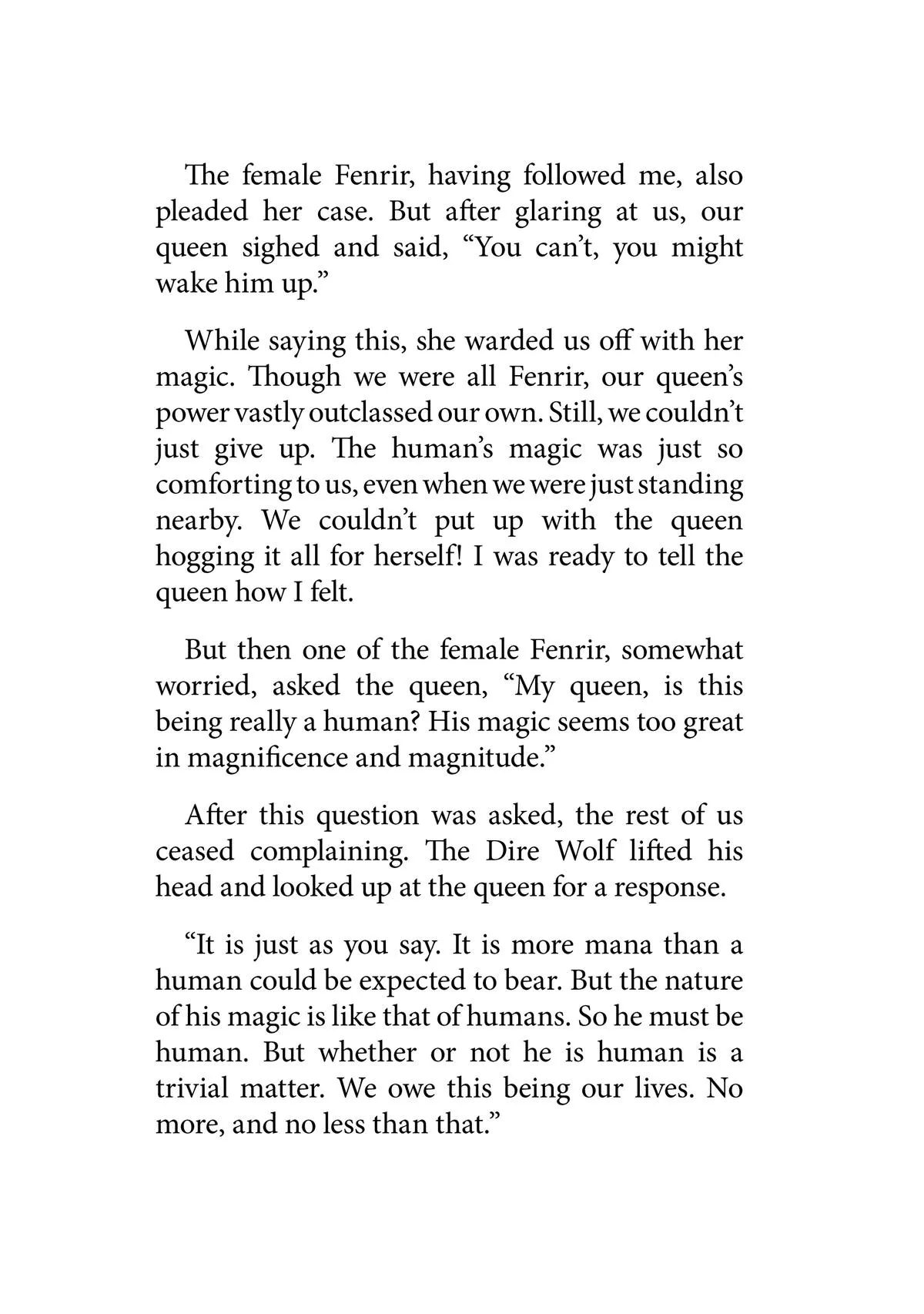 The female Fenrir, having followed me, also pleaded her case. But after glaring at us, our queen sighed and said, “You can’t, you might wake him up.”

While saying this, she warded us off with her magic. Though we were all Fenrir, our queen’s power vastly outclassed our own. Still, we couldn’t just give up. The human’s magic was just so comforting to us, even when we were just standing nearby. We couldn’t put up with the queen hogging it all for herself! I was ready to tell the queen how I felt.

But then one of the female Fenrir, somewhat worried, asked the queen, “My queen, is this being really a human? His magic seems too great in magnificence and magnitude.”

After this question was asked, the rest of us ceased complaining. The Dire Wolf lifted his head and looked up at the queen for a response.

“It is just as you say. It is more mana than a human could be expected to bear. But the nature of his magic is like that of humans. So he must be human. But whether or not he is human is a trivial matter. We owe this being our lives. No more, and no less than that.”